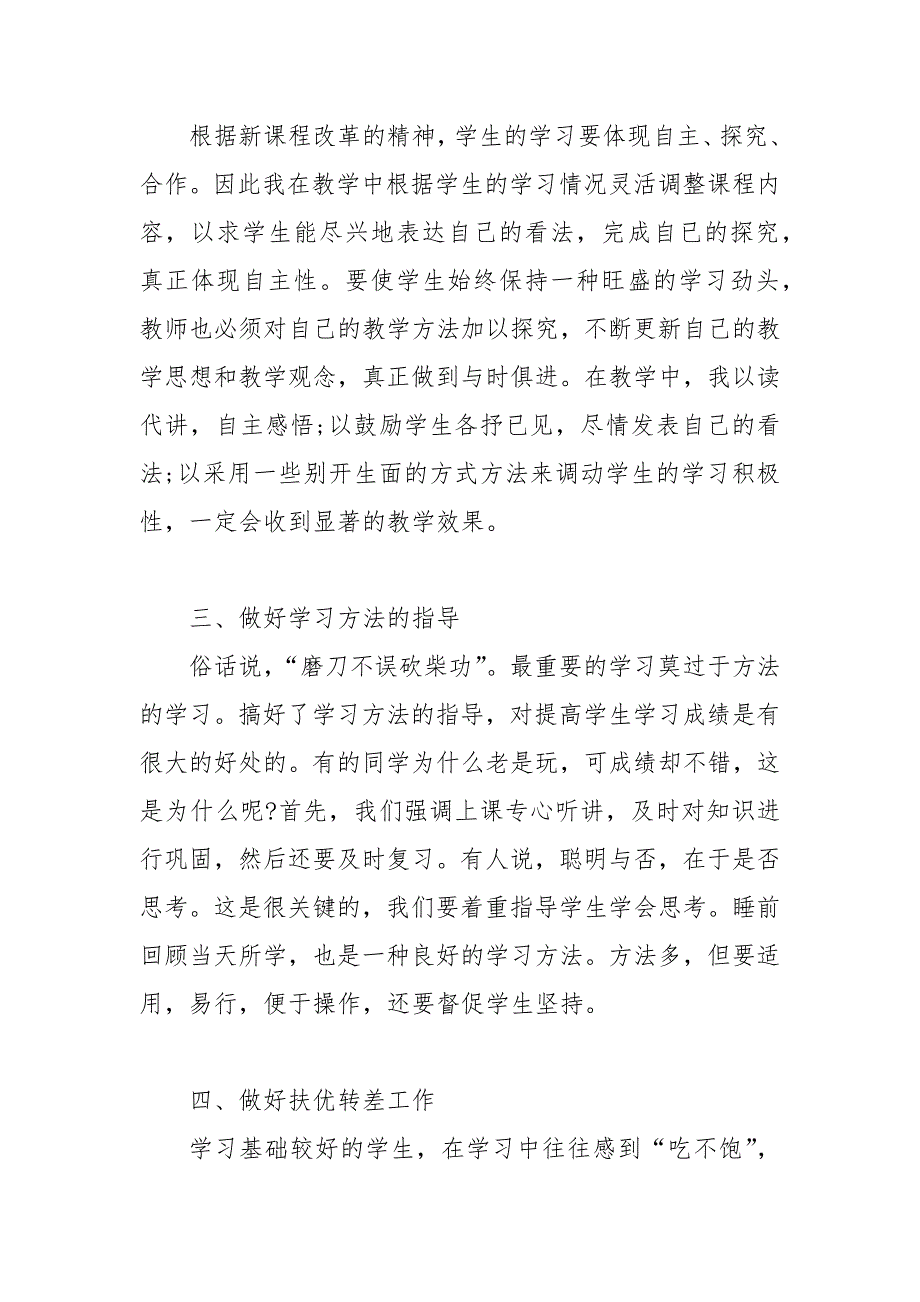 根据新课程改革的精神，学生的学习要体现自主、探究、合作。因此我在教学中根据学生的学习情况灵活调整课程内容，以求学生能尽兴地表达自己的看法，完成自己的探究，真正体现自主性。要使学生始终保持一种旺盛的学习劲头，教师也必须对自己的教学方法加以探究，不断更新自己的教学思想和教学观念，真正做到与时俱进。在教学中，我以读代讲，自主感悟;以鼓励学生各抒已见，尽情发表自己的看法;以采用一些别开生面的方式方法来调动学生的学习积极性，一定会收到显著的教学效果。

三、做好学习方法的指导

俗话说，“磨刀不误砍柴功”。最重要的学习莫过于方法的学习。搞好了学习方法的指导，对提高学生学习成绩是有很大的好处的。有的同学为什么老是玩，可成绩却不错，这是为什么呢?首先，我们强调上课专心听讲，及时对知识进行巩固，然后还要及时复习。有人说，聪明与否，在于是否思考。这是很关键的，我们要着重指导学生学会思考。睡前回顾当天所学，也是一种良好的学习方法。方法多，但要适用，易行，便于操作，还要督促学生坚持。

四、做好扶优转差工作

学习基础较好的学生，在学习中往往感到“吃不饱”，